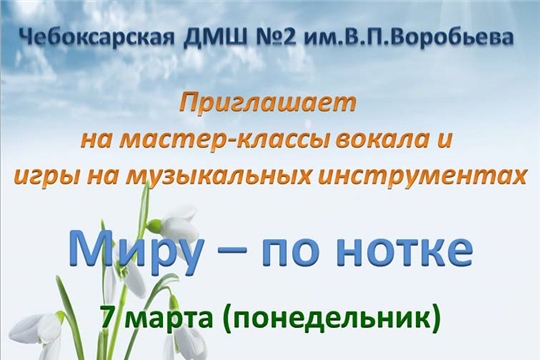 Чебоксарская ДМШ №2 им.В.П.Воробьева

Приглашает
на мастер-классы вокала и
игры на музыкальных инструментах

Миру – по нотке

7 марта (понедельник)